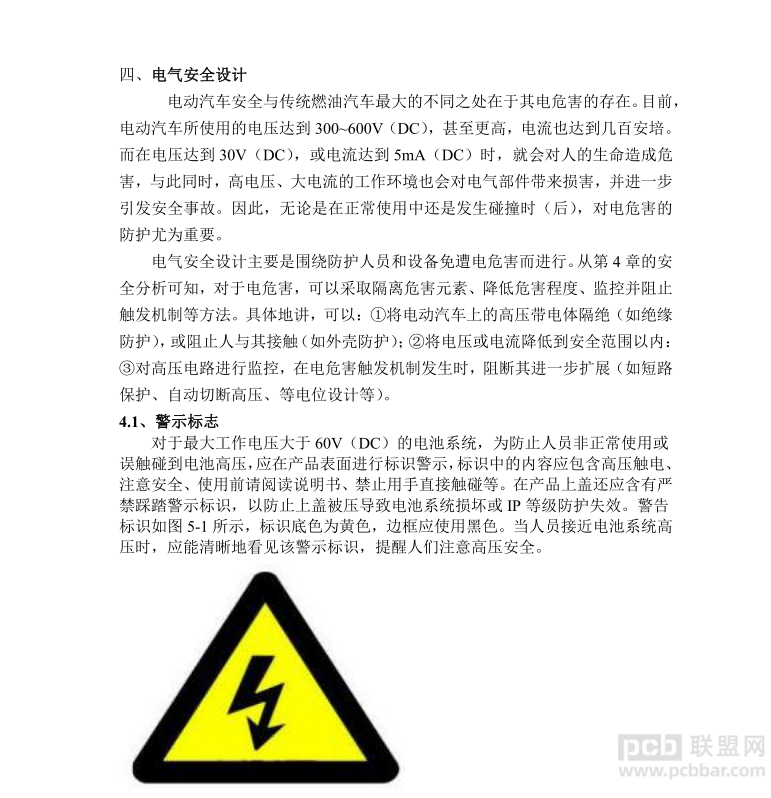 四、电气安全设计

电动汽车安全与传统燃油汽车最大的不同之处在于其电危害的存在。目前，电动汽车所使用的电压达到 300~600V（DC），甚至更高，电流也达到几百安培。而在电压达到 30V（DC），或电流达到 5mA（DC）时，就会对人的生命造成危害，与此同时，高电压、大电流的工作环境也会对电气部件带来损害，并进一步引发安全事故。因此，无论是在正常使用中还是发生碰撞时（后），对电危害的防护尤为重要。

电气安全设计主要是围绕防护人员和设备免遭电危害而进行。从第 4 章的安全分析可知，对于电危害，可以采取隔离危害元素、降低危害程度、监控并阻止触发机制等方法。具体地讲，可以：①将电动汽车上的高压带电体隔绝（如绝缘防护），或阻止人与其接触（如外壳防护）；②将电压或电流降低到安全范围以内；③对高压电路进行监控，在电危害触发机制发生时，阻断其进一步扩展（如短路保护、自动切断高压、等电位设计等）。

4.1、警示标志

对于最大工作电压大于 60V（DC）的电池系统，为防止人员非正常使用或误触碰到电池高压，应在产品表面进行标识警示，标识中的内容应包含高压触电、注意安全、使用前请阅读说明书、禁止用手直接触碰等。在产品上盖还应含有严禁踩踏警示标识，以防止上盖被压导致电池系统损坏或 IP 等级防护失效。警告标识如图 5-1 所示，标识底色为黄色，边框应使用黑色。当人员接近电池系统高压时，应能清晰地看见该警示标识，提醒人们注意高压安全。

pcb 联盟网
www.pcbbar.com